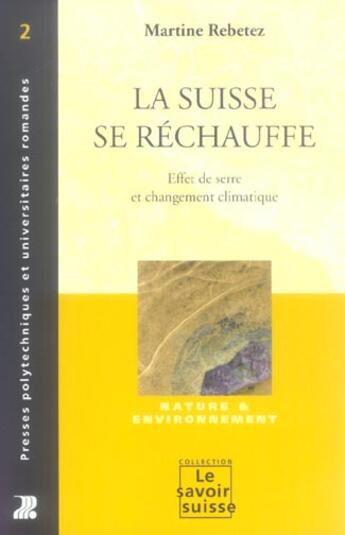 2

Presses polytechniques et universitaires romandes

Martine Rebetez

LA SUISSE SE RÉCHAUFFE

Effet de serre et changement climatique

NATURE & ENVIRONNEMENT

COLLECTION
Le savoir suisse